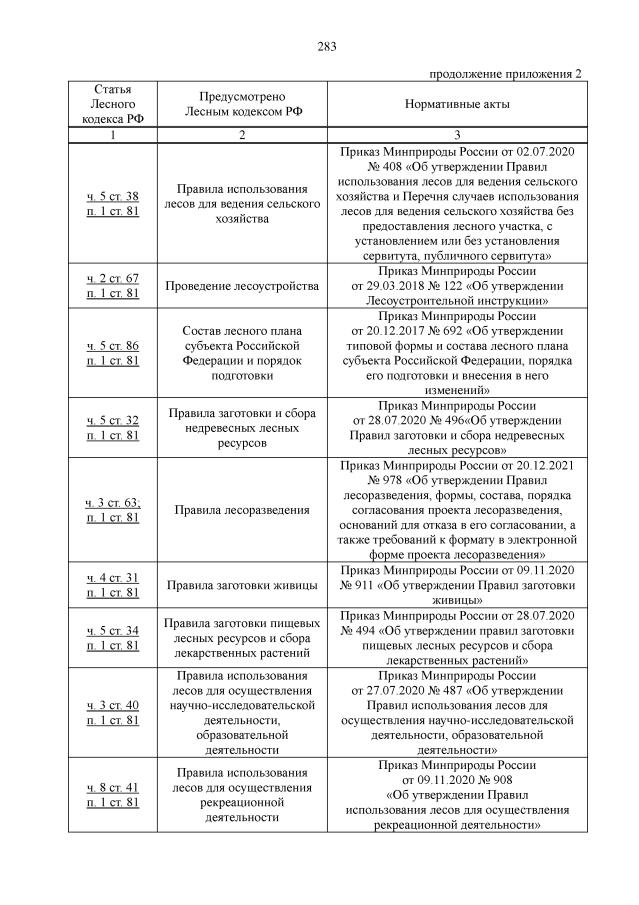 283

продолжение приложения 2

| Статья Лесного кодекса РФ | Предусмотрено Лесным кодексом РФ | Нормативные акты |
|---|---|---|
| 1 | 2 | 3 |
| ч. 5 ст. 38 п. 1 ст. 81 | Правила использования лесов для ведения сельского хозяйства | Приказ Минприроды России от 02.07.2020 № 408 «Об утверждении Правил использования лесов для ведения сельского хозяйства и Перечня случаев использования лесов для ведения сельского хозяйства без предоставления лесного участка, с установлением или без установления сервитута, публичного сервитута» |
| ч. 2 ст. 67 п. 1 ст. 81 | Проведение лесоустройства | Приказ Минприроды России от 29.03.2018 № 122 «Об утверждении Лесоустроительной инструкции» |
| ч. 5 ст. 86 п. 1 ст. 81 | Состав лесного плана субъекта Российской Федерации и порядок подготовки | Приказ Минприроды России от 20.12.2017 № 692 «Об утверждении типовой формы и состава лесного плана субъекта Российской Федерации, порядка его подготовки и внесения в него изменений» |
| ч. 5 ст. 32 п. 1 ст. 81 | Правила заготовки и сбора недревесных лесных ресурсов | Приказ Минприроды России от 28.07.2020 № 496«Об утверждении Правил заготовки и сбора недревесных лесных ресурсов» |
| ч. 3 ст. 63; п. 1 ст. 81 | Правила лесоразведения | Приказ Минприроды России от 20.12.2021 № 978 «Об утверждении Правил лесоразведения, формы, состава, порядка согласования проекта лесоразведения, оснований для отказа в его согласовании, а также требований к формату в электронной форме проекта лесоразведения» |
| ч. 4 ст. 31 п. 1 ст. 81 | Правила заготовки живицы | Приказ Минприроды России от 09.11.2020 № 911 «Об утверждении Правил заготовки живицы» |
| ч. 5 ст. 34 п. 1 ст. 81 | Правила заготовки пищевых лесных ресурсов и сбора лекарственных растений | Приказ Минприроды России от 28.07.2020 № 494 «Об утверждении правил заготовки пищевых лесных ресурсов и сбора лекарственных растений» |
| ч. 3 ст. 40 п. 1 ст. 81 | Правила использования лесов для осуществления научно-исследовательской деятельности, образовательной деятельности | Приказ Минприроды России от 27.07.2020 № 487 «Об утверждении Правил использования лесов для осуществления научно-исследовательской деятельности, образовательной деятельности» |
| ч. 8 ст. 41 п. 1 ст. 81 | Правила использования лесов для осуществления рекреационной деятельности | Приказ Минприроды России от 09.11.2020 № 908 «Об утверждении Правил использования лесов для осуществления рекреационной деятельности» |